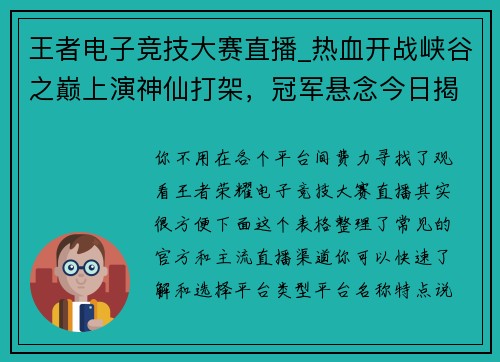 王者电子竞技大赛直播_热血开战峡谷之巅上演神仙打架，冠军悬念今日揭

你不用在各个平台间费力寻找了观看王者荣耀电子竞技大赛直播其实很方便下面这个表格整理了常见的官方和主流直播渠道你可以快速了解和选择平台类型平台名称特点说